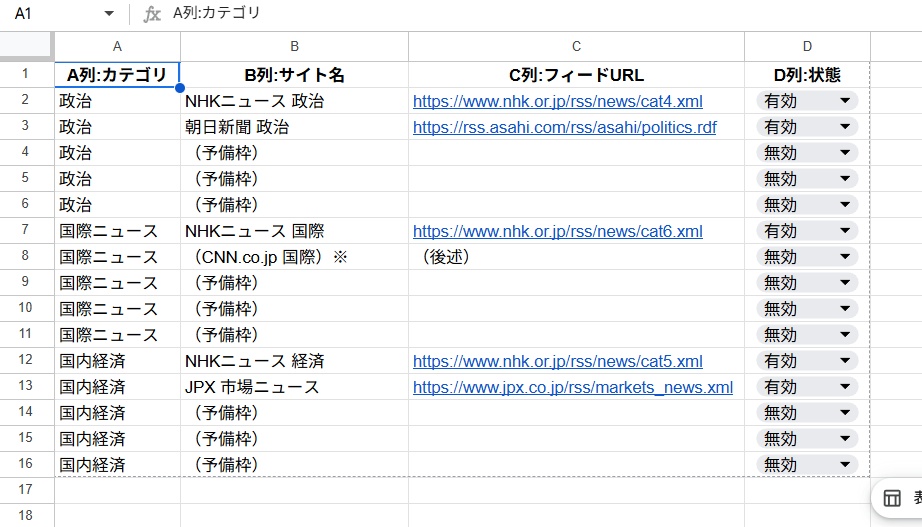 A1 fx A列:カテゴリ

| | A | B | C | D |
|---|---|---|---|---|
| 1 | A列:カテゴリ | B列:サイト名 | C列:フィードURL | D列:状態 |
| 2 | 政治 | NHKニュース 政治 | https://www.nhk.or.jp/rss/news/cat4.xml | 有効 |
| 3 | 政治 | 朝日新聞 政治 | https://rss.asahi.com/rss/asahi/politics.rdf | 有効 |
| 4 | 政治 | （予備枠） | | 無効 |
| 5 | 政治 | （予備枠） | | 無効 |
| 6 | 政治 | （予備枠） | | 無効 |
| 7 | 国際ニュース | NHKニュース 国際 | https://www.nhk.or.jp/rss/news/cat6.xml | 有効 |
| 8 | 国際ニュース | （CNN.co.jp 国際）※ | （後述） | 無効 |
| 9 | 国際ニュース | （予備枠） | | 無効 |
| 10 | 国際ニュース | （予備枠） | | 無効 |
| 11 | 国際ニュース | （予備枠） | | 無効 |
| 12 | 国内経済 | NHKニュース 経済 | https://www.nhk.or.jp/rss/news/cat5.xml | 有効 |
| 13 | 国内経済 | JPX 市場ニュース | https://www.jpx.co.jp/rss/markets_news.xml | 有効 |
| 14 | 国内経済 | （予備枠） | | 無効 |
| 15 | 国内経済 | （予備枠） | | 無効 |
| 16 | 国内経済 | （予備枠） | | 無効 |
| 17 | | | | |
| 18 | | | | |

表